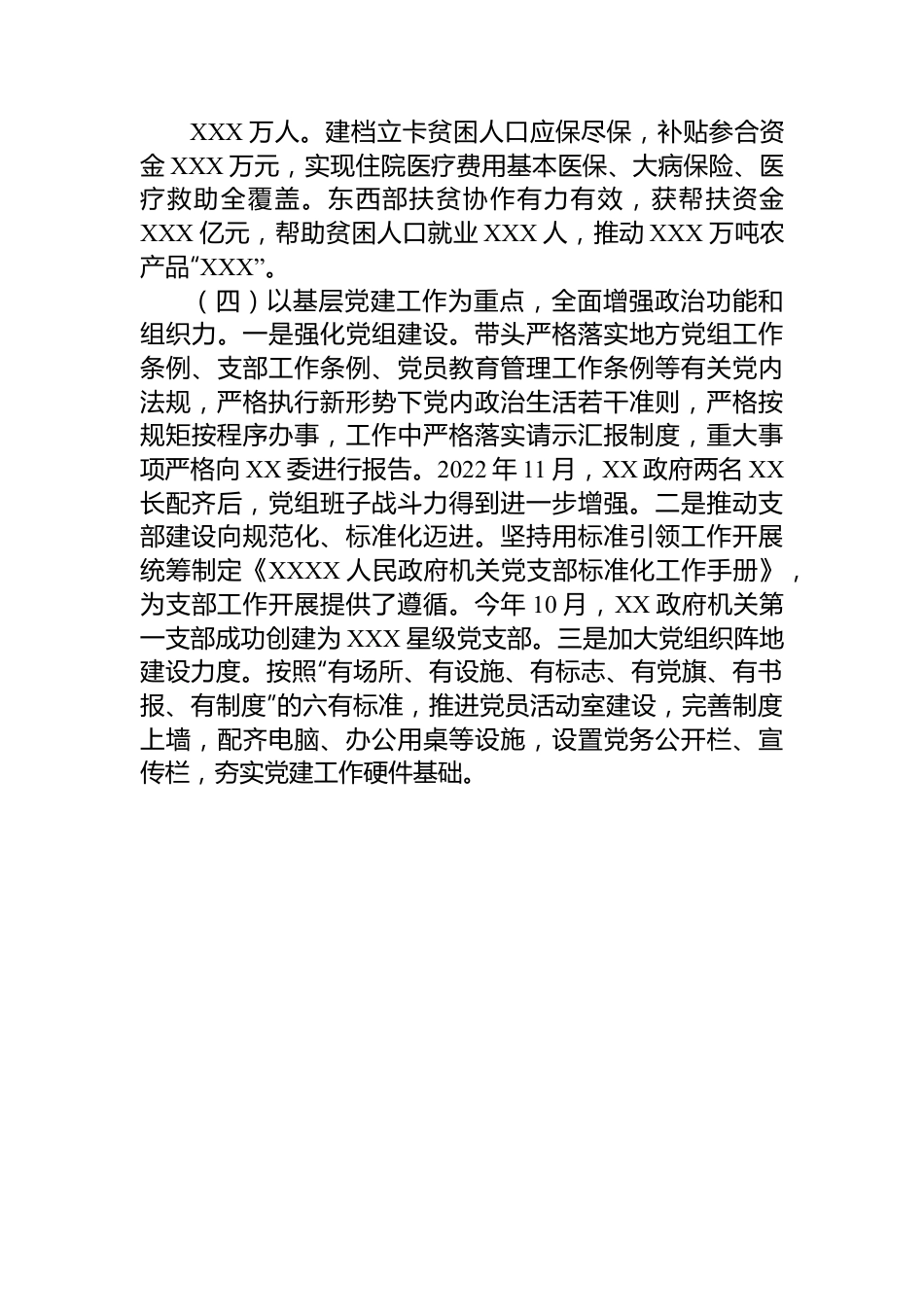 XXX 万人。建档立卡贫困人口应保尽保，补贴参合资金 XXX 万元，实现住院医疗费用基本医保、大病保险、医疗救助全覆盖。东西部扶贫协作有力有效，获帮扶资金 XXX 亿元，帮助贫困人口就业 XXX 人，推动 XXX 万吨农产品“XXX”。

（四）以基层党建工作为重点，全面增强政治功能和组织力。一是强化党组建设。带头严格落实地方党组工作条例、支部工作条例、党员教育管理工作条例等有关党内法规，严格执行新形势下党内政治生活若干准则，严格按规矩按程序办事，工作中严格落实请示汇报制度，重大事项严格向 XX 委进行报告。2022 年 11 月，XX 政府两名 XX 长配齐后，党组班子战斗力得到进一步增强。二是推动支部建设向规范化、标准化迈进。坚持用标准引领工作开展统筹制定《XXXX 人民政府机关党支部标准化工作手册》，为支部工作开展提供了遵循。今年 10 月，XX 政府机关第一支部成功创建为 XXX 星级党支部。三是加大党组织阵地建设力度。按照“有场所、有设施、有标志、有党旗、有书报、有制度”的六有标准，推进党员活动室建设，完善制度上墙，配齐电脑、办公用桌等设施，设置党务公开栏、宣传栏，夯实党建工作硬件基础。